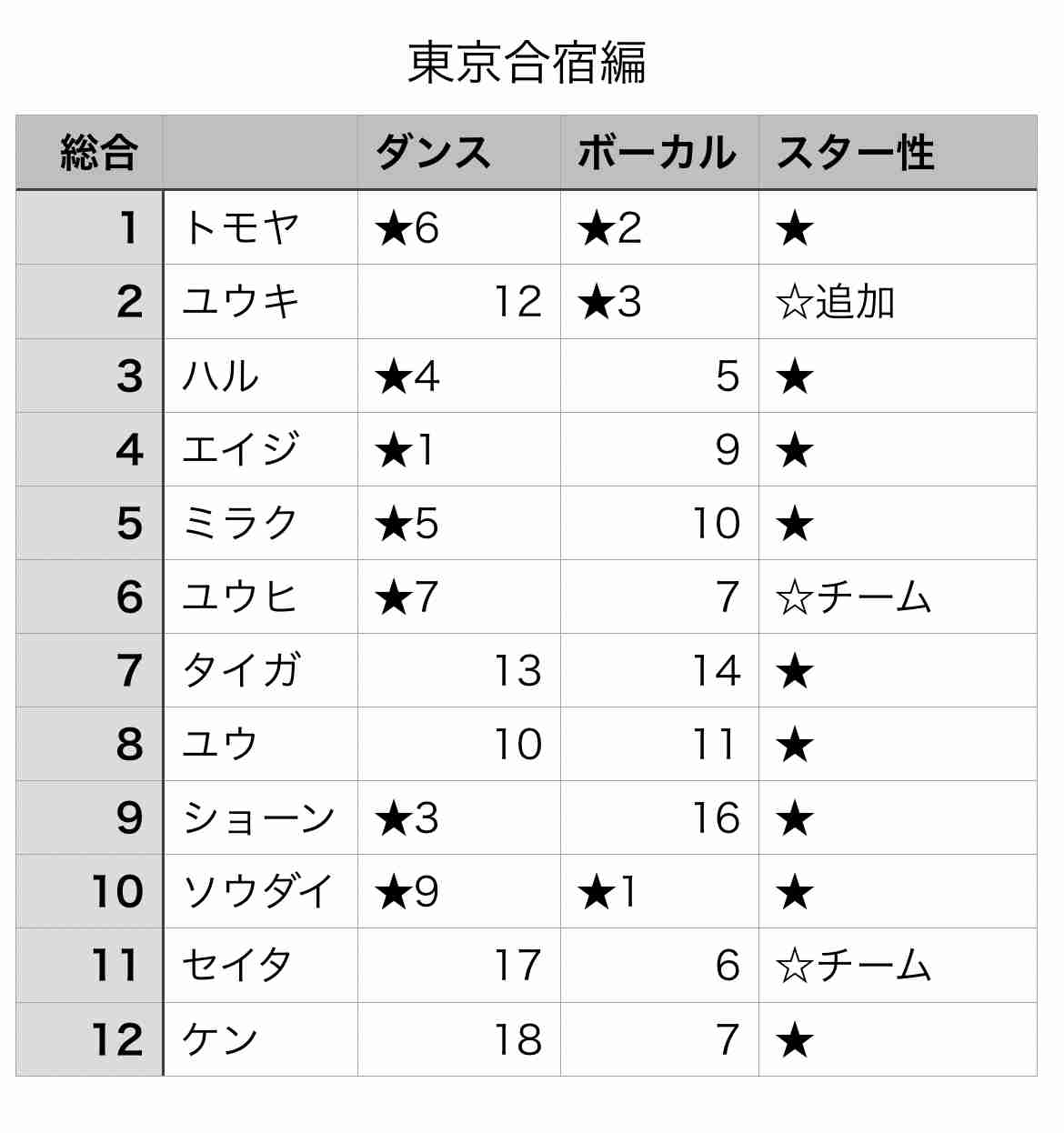 東京合宿編

| 総合 | | ダンス | ボーカル | スター性 |
|---|---|---|---|---|
| 1 | トモヤ | ★6 | ★2 | ★ |
| 2 | ユウキ | 12 | ★3 | ☆追加 |
| 3 | ハル | ★4 | 5 | ★ |
| 4 | エイジ | ★1 | 9 | ★ |
| 5 | ミラク | ★5 | 10 | ★ |
| 6 | ユウヒ | ★7 | 7 | ☆チーム |
| 7 | タイガ | 13 | 14 | ★ |
| 8 | ユウ | 10 | 11 | ★ |
| 9 | ショーン | ★3 | 16 | ★ |
| 10 | ソウダイ | ★9 | ★1 | ★ |
| 11 | セイタ | 17 | 6 | ☆チーム |
| 12 | ケン | 18 | 7 | ★ |